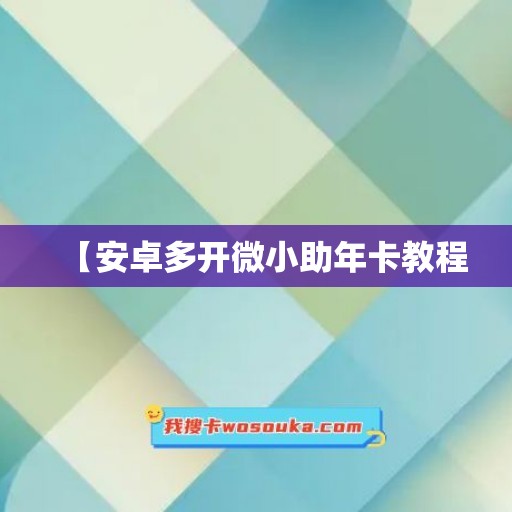 【安卓多开微小助年卡教程

我搜卡wosouka.com